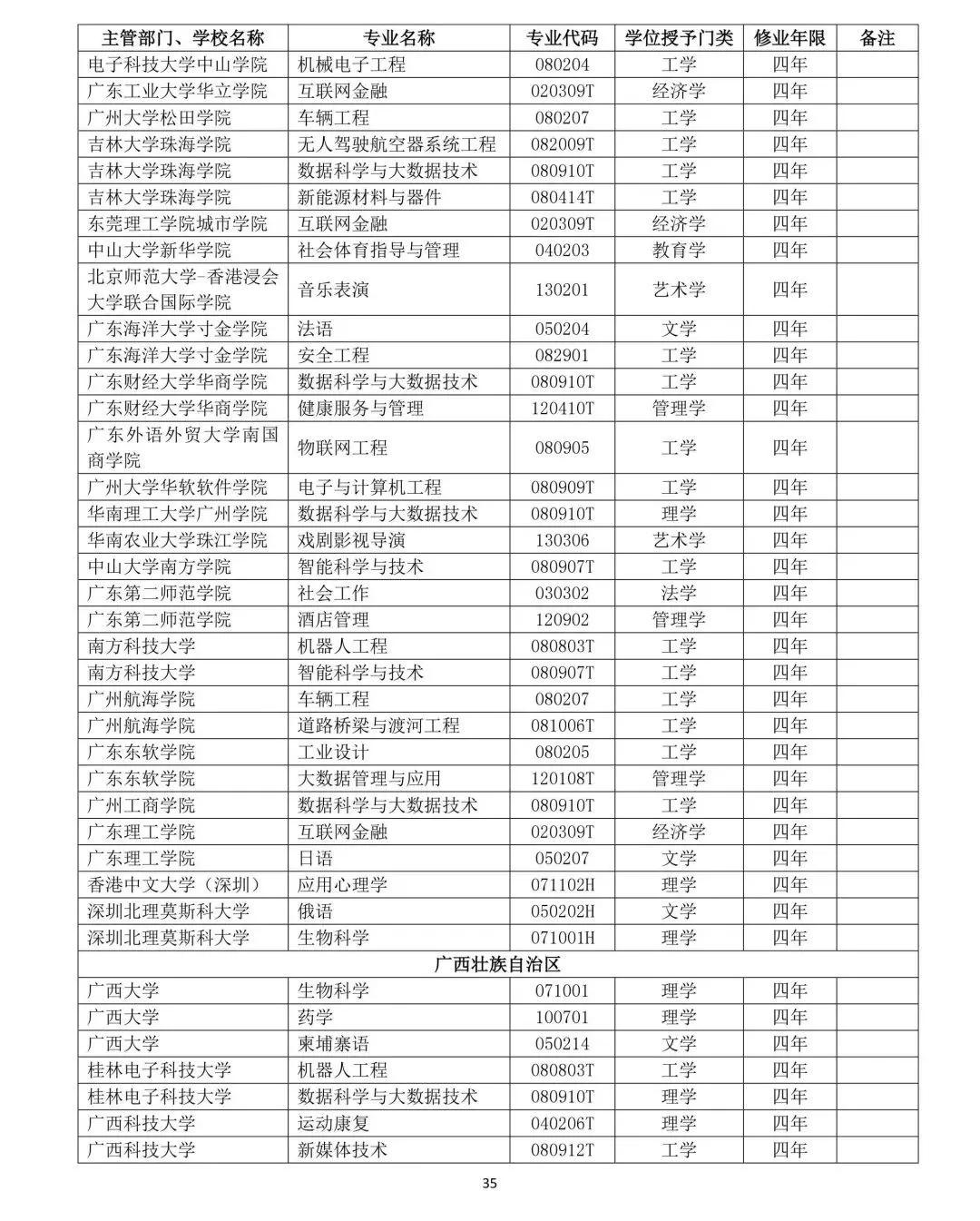 | 主管部门、学校名称 | 专业名称 | 专业代码 | 学位授予门类 | 修业年限 | 备注 |
|---|---|---|---|---|---|
| 电子科技大学中山学院 | 机械电子工程 | 080204 | 工学 | 四年 | |
| 广东工业大学华立学院 | 互联网金融 | 020309T | 经济学 | 四年 | |
| 广州大学松田学院 | 车辆工程 | 080207 | 工学 | 四年 | |
| 吉林大学珠海学院 | 无人驾驶航空器系统工程 | 082009T | 工学 | 四年 | |
| 吉林大学珠海学院 | 数据科学与大数据技术 | 080910T | 工学 | 四年 | |
| 吉林大学珠海学院 | 新能源材料与器件 | 080414T | 工学 | 四年 | |
| 东莞理工学院城市学院 | 互联网金融 | 020309T | 经济学 | 四年 | |
| 中山大学新华学院 | 社会体育指导与管理 | 040203 | 教育学 | 四年 | |
| 北京师范大学-香港浸会大学联合国际学院 | 音乐表演 | 130201 | 艺术学 | 四年 | |
| 广东海洋大学寸金学院 | 法语 | 050204 | 文学 | 四年 | |
| 广东海洋大学寸金学院 | 安全工程 | 082901 | 工学 | 四年 | |
| 广东财经大学华商学院 | 数据科学与大数据技术 | 080910T | 工学 | 四年 | |
| 广东财经大学华商学院 | 健康服务与管理 | 120410T | 管理学 | 四年 | |
| 广东外语外贸大学南国商学院 | 物联网工程 | 080905 | 工学 | 四年 | |
| 广州大学华软软件学院 | 电子与计算机工程 | 080909T | 工学 | 四年 | |
| 华南理工大学广州学院 | 数据科学与大数据技术 | 080910T | 理学 | 四年 | |
| 华南农业大学珠江学院 | 戏剧影视导演 | 130306 | 艺术学 | 四年 | |
| 中山大学南方学院 | 智能科学与技术 | 080907T | 工学 | 四年 | |
| 广东第二师范学院 | 社会工作 | 030302 | 法学 | 四年 | |
| 广东第二师范学院 | 酒店管理 | 120902 | 管理学 | 四年 | |
| 南方科技大学 | 机器人工程 | 080803T | 工学 | 四年 | |
| 南方科技大学 | 智能科学与技术 | 080907T | 工学 | 四年 | |
| 广州航海学院 | 车辆工程 | 080207 | 工学 | 四年 | |
| 广州航海学院 | 道路桥梁与渡河工程 | 081006T | 工学 | 四年 | |
| 广东东软学院 | 工业设计 | 080205 | 工学 | 四年 | |
| 广东东软学院 | 大数据管理与应用 | 120108T | 管理学 | 四年 | |
| 广州工商学院 | 数据科学与大数据技术 | 080910T | 工学 | 四年 | |
| 广东理工学院 | 互联网金融 | 020309T | 经济学 | 四年 | |
| 广东理工学院 | 日语 | 050207 | 文学 | 四年 | |
| 香港中文大学（深圳） | 应用心理学 | 071102H | 理学 | 四年 | |
| 深圳北理莫斯科大学 | 俄语 | 050202H | 文学 | 四年 | |
| 深圳北理莫斯科大学 | 生物科学 | 071001H | 理学 | 四年 | |
| 广西壮族自治区 | | | | | |
| 广西大学 | 生物科学 | 071001 | 理学 | 四年 | |
| 广西大学 | 药学 | 100701 | 理学 | 四年 | |
| 广西大学 | 柬埔寨语 | 050214 | 文学 | 四年 | |
| 桂林电子科技大学 | 机器人工程 | 080803T | 工学 | 四年 | |
| 桂林电子科技大学 | 数据科学与大数据技术 | 080910T | 理学 | 四年 | |
| 广西科技大学 | 运动康复 | 040206T | 理学 | 四年 | |
| 广西科技大学 | 新媒体技术 | 080912T | 工学 | 四年 | |

35